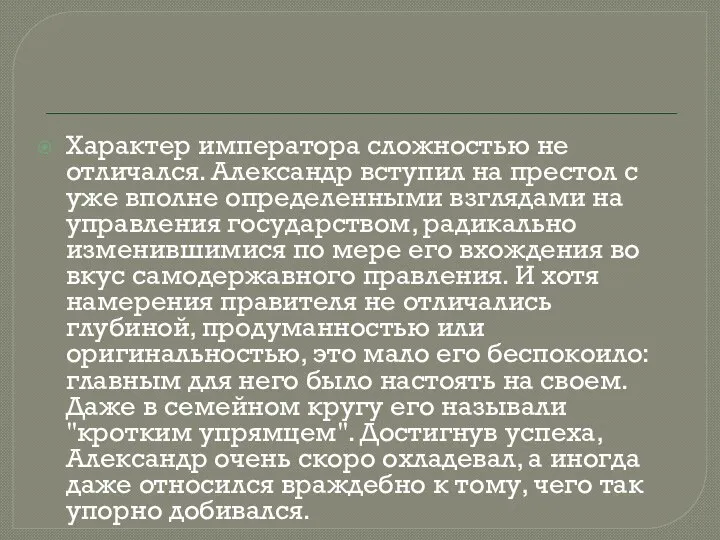 Характер императора сложностью не отличался. Александр вступил на престол с уже вполне определенными взглядами на управления государством, радикально изменившимися по мере его вхождения во вкус самодержавного правления. И хотя намерения правителя не отличались глубиной, продуманностью или оригинальностью, это мало его беспокоило: главным для него было настоять на своем. Даже в семейном кругу его называли "кротким упрямцем". Достигнув успеха, Александр очень скоро охладевал, а иногда даже относился враждебно к тому, чего так упорно добивался.